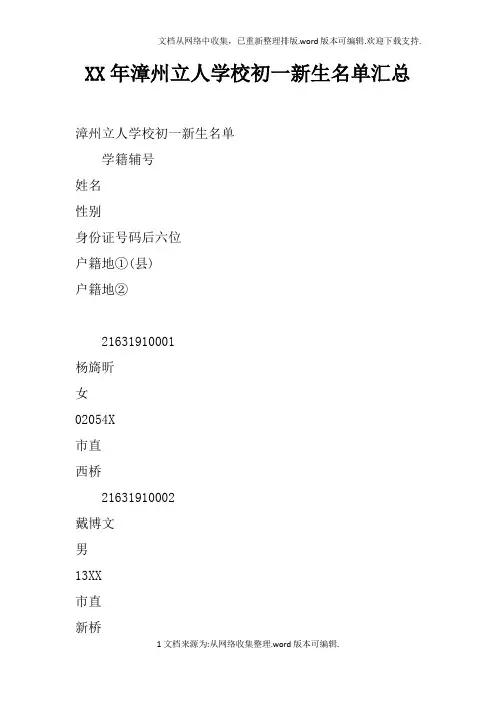 文档从网络中收集，已重新整理排版.word版本可编辑.欢迎下载支持.

XX年漳州立人学校初一新生名单汇总

漳州立人学校初一新生名单

学籍辅号

姓名

性别

身份证号码后六位

户籍地①(县)

户籍地②

21631910001

杨旖昕

女

02054X

市直

西桥

21631910002

戴博文

男

13XX

市直

新桥

1文档来源为:从网络收集整理.word版本可编辑.